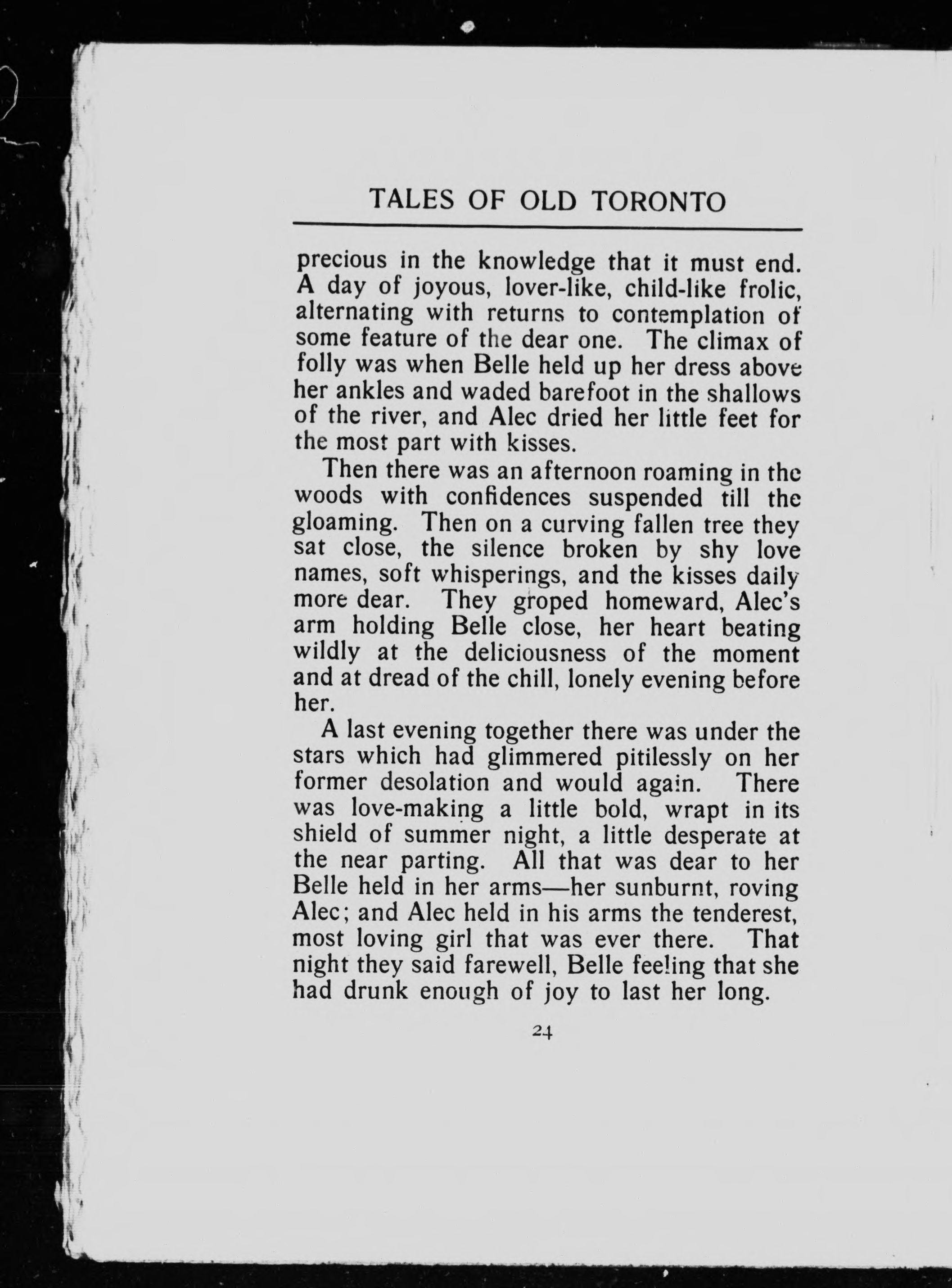 TALES OF OLD TORONTO

precious in the knowledge that it must end. A day of joyous, lover-like, child-like frolic, alternating with returns to contemplation of some feature of the dear one. The climax of folly was when Belle held up her dress above her ankles and waded barefoot in the shallows of the river, and Alec dried her little feet for the most part with kisses.

Then there was an afternoon roaming in the woods with confidences suspended till the gloaming. Then on a curving fallen tree they sat close, the silence broken by shy love names, soft whisperings, and the kisses daily more dear. They groped homeward, Alec's arm holding Belle close, her heart beating wildly at the deliciousness of the moment and at dread of the chill, lonely evening before her.

A last evening together there was under the stars which had glimmered pitilessly on her former desolation and would again. There was love-making a little bold, wrapt in its shield of summer night, a little desperate at the near parting. All that was dear to her Belle held in her arms—her sunburnt, roving Alec; and Alec held in his arms the tenderest, most loving girl that was ever there. That night they said farewell, Belle feeling that she had drunk enough of joy to last her long.

24